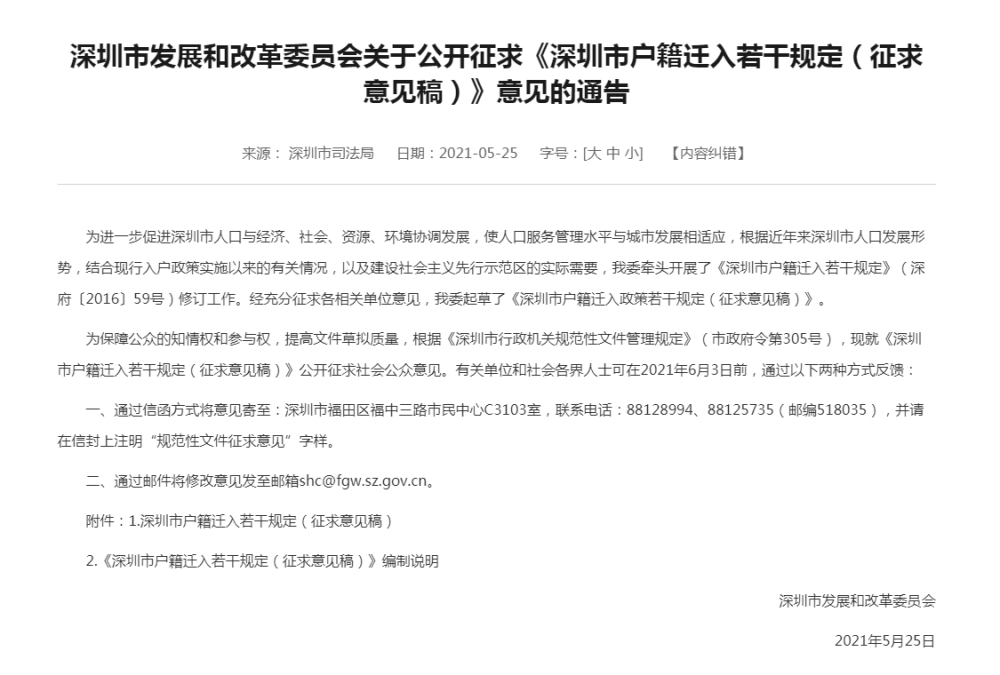 深圳市发展和改革委员会关于公开征求《深圳市户籍迁入若干规定（征求意见稿）》意见的通告

来源： 深圳市司法局　日期：2021-05-25　字号：[大 中 小]　【内容纠错】

为进一步促进深圳市人口与经济、社会、资源、环境协调发展，使人口服务管理水平与城市发展相适应，根据近年来深圳市人口发展形势，结合现行入户政策实施以来的有关情况，以及建设社会主义先行示范区的实际需要，我委牵头开展了《深圳市户籍迁入若干规定》（深府〔2016〕59号）修订工作。经充分征求各相关单位意见，我委起草了《深圳市户籍迁入政策若干规定（征求意见稿）》。

为保障公众的知情权和参与权，提高文件草拟质量，根据《深圳市行政机关规范性文件管理规定》（市政府令第305号），现就《深圳市户籍迁入若干规定（征求意见稿）》公开征求社会公众意见。有关单位和社会各界人士可在2021年6月3日前，通过以下两种方式反馈：

一、通过信函方式将意见寄至：深圳市福田区福中三路市民中心C3103室，联系电话：88128994、88125735（邮编518035），并请在信封上注明“规范性文件征求意见”字样。

二、通过邮件将修改意见发至邮箱shc@fgw.sz.gov.cn。

附件：1.深圳市户籍迁入若干规定（征求意见稿）

2.《深圳市户籍迁入若干规定（征求意见稿）》编制说明

深圳市发展和改革委员会

2021年5月25日